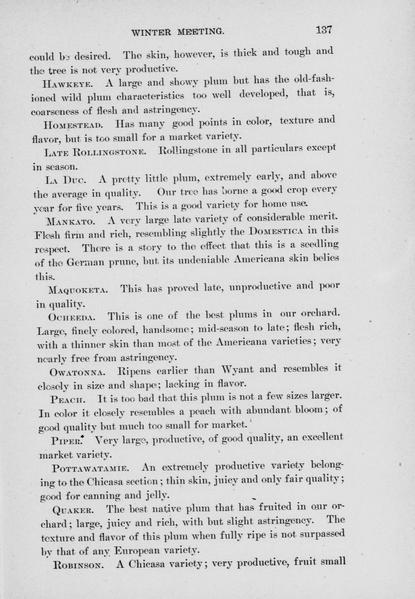 WINTER MEETING. 137

could be desired. The skin, however, is thick and tough and the tree is not very productive.

HAWKEYE. A large and showy plum but has the old-fashioned wild plum characteristics too well developed, that is, coarseness of flesh and astringency.

HOMESTEAD. Has many good points in color, texture and flavor, but is too small for a market variety.

LATE ROLLINGSTONE. Rollingstone in all particulars except in season.

LA DUC. A pretty little plum, extremely early, and above the average in quality. Our tree has borne a good crop every year for five years. This is a good variety for home use.

MANKATO. A very large late variety of considerable merit. Flesh firm and rich, resembling slightly the DOMESTICA in this respect. There is a story to the effect that this is a seedling of the German prune, but its undeniable Americana skin belies this.

MAQUOKETA. This has proved late, unproductive and poor in quality.

OCHEEDA. This is one of the best plums in our orchard. Large, finely colored, handsome; mid-season to late; flesh rich, with a thinner skin than most of the Americana varieties; very nearly free from astringency.

OWATONNA. Ripens earlier than Wyant and resembles it closely in size and shape; lacking in flavor.

PEACH. It is too bad that this plum is not a few sizes larger. In color it closely resembles a peach with abundant bloom; of good quality but much too small for market.

PIPER. Very large, productive, of good quality, an excellent market variety.

POTTAWATAMIE. An extremely productive variety belonging to the Chicasa section; thin skin, juicy and only fair quality; good for canning and jelly.

QUAKER. The best native plum that has fruited in our orchard; large, juicy and rich, with but slight astringency. The texture and flavor of this plum when fully ripe is not surpassed by that of any European variety.

ROBINSON. A Chicasa variety; very productive, fruit small